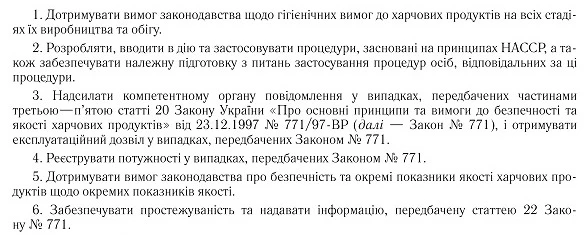 1. Дотримувати вимог законодавства щодо гігієнічних вимог до харчових продуктів на всіх стадіях їх виробництва та обігу.

2. Розробляти, вводити в дію та застосовувати процедури, засновані на принципах НАССР, а також забезпечувати належну підготовку з питань застосування процедур осіб, відповідальних за ці процедури.

3. Надсилати компетентному органу повідомлення у випадках, передбачених частинами третьою—п'ятою статті 20 Закону України «Про основні принципи та вимоги до безпечності та якості харчових продуктів» від 23.12.1997 № 771/97-ВР (далі — Закон № 771), і отримувати експлуатаційний дозвіл у випадках, передбачених Законом № 771.

4. Реєструвати потужності у випадках, передбачених Законом № 771.

5. Дотримувати вимог законодавства про безпечність та окремі показники якості харчових продуктів щодо окремих показників якості.

6. Забезпечувати простежуваність та надавати інформацію, передбачену статтею 22 Закону № 771.